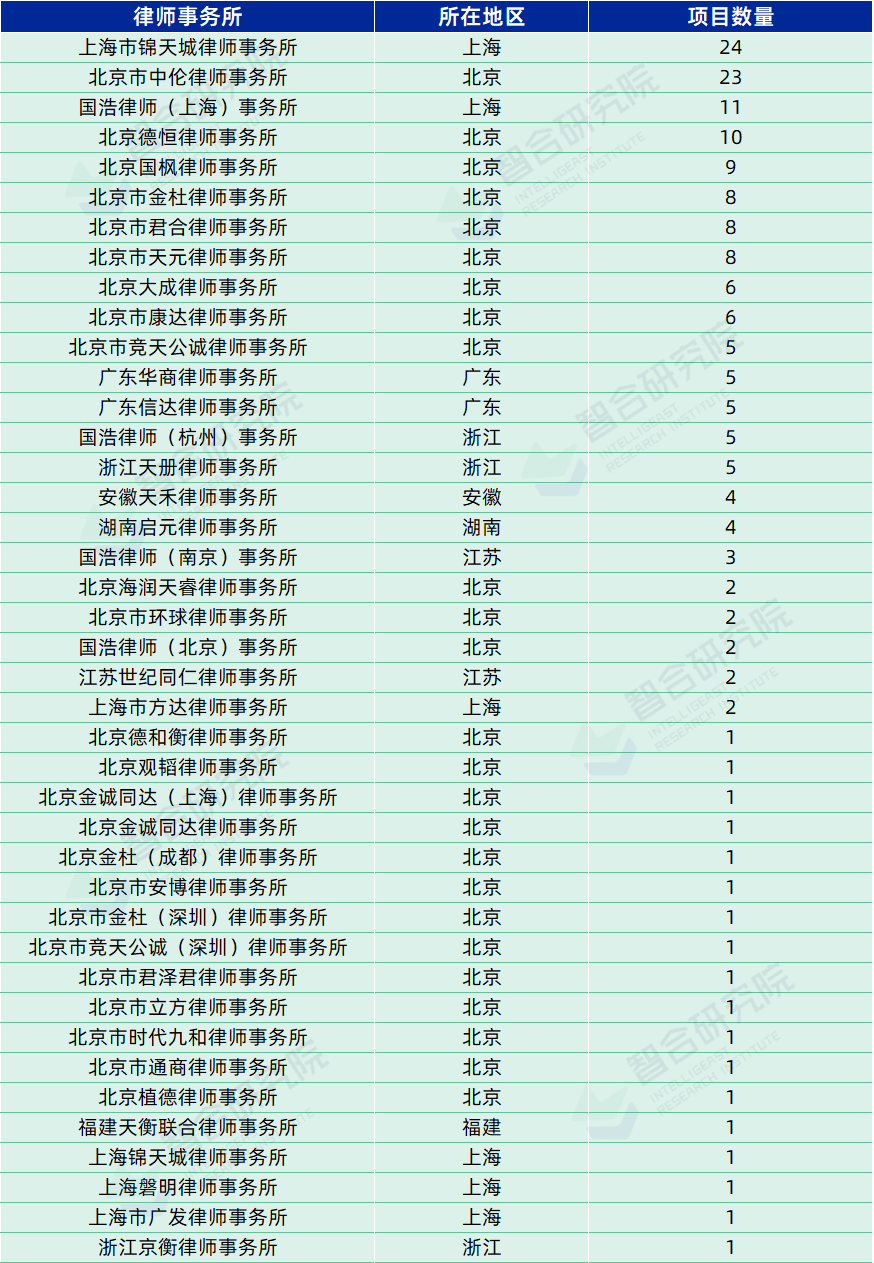 | 律师事务所 | 所在地区 | 项目数量 |
|---|---|---|
| 上海市锦天城律师事务所 | 上海 | 24 |
| 北京市中伦律师事务所 | 北京 | 23 |
| 国浩律师（上海）事务所 | 上海 | 11 |
| 北京德恒律师事务所 | 北京 | 10 |
| 北京国枫律师事务所 | 北京 | 9 |
| 北京市金杜律师事务所 | 北京 | 8 |
| 北京市君合律师事务所 | 北京 | 8 |
| 北京市天元律师事务所 | 北京 | 8 |
| 北京大成律师事务所 | 北京 | 6 |
| 北京市康达律师事务所 | 北京 | 6 |
| 北京市竞天公诚律师事务所 | 北京 | 5 |
| 广东华商律师事务所 | 广东 | 5 |
| 广东信达律师事务所 | 广东 | 5 |
| 国浩律师（杭州）事务所 | 浙江 | 5 |
| 浙江天册律师事务所 | 浙江 | 5 |
| 安徽天禾律师事务所 | 安徽 | 4 |
| 湖南启元律师事务所 | 湖南 | 4 |
| 国浩律师（南京）事务所 | 江苏 | 3 |
| 北京海润天睿律师事务所 | 北京 | 2 |
| 北京市环球律师事务所 | 北京 | 2 |
| 国浩律师（北京）事务所 | 北京 | 2 |
| 江苏世纪同仁律师事务所 | 江苏 | 2 |
| 上海市方达律师事务所 | 上海 | 2 |
| 北京德和衡律师事务所 | 北京 | 1 |
| 北京观韬律师事务所 | 北京 | 1 |
| 北京金诚同达（上海）律师事务所 | 北京 | 1 |
| 北京金诚同达律师事务所 | 北京 | 1 |
| 北京金杜（成都）律师事务所 | 北京 | 1 |
| 北京市安博律师事务所 | 北京 | 1 |
| 北京市金杜（深圳）律师事务所 | 北京 | 1 |
| 北京市竞天公诚（深圳）律师事务所 | 北京 | 1 |
| 北京市君泽君律师事务所 | 北京 | 1 |
| 北京市立方律师事务所 | 北京 | 1 |
| 北京市时代九和律师事务所 | 北京 | 1 |
| 北京市通商律师事务所 | 北京 | 1 |
| 北京植德律师事务所 | 北京 | 1 |
| 福建天衡联合律师事务所 | 福建 | 1 |
| 上海锦天城律师事务所 | 上海 | 1 |
| 上海磐明律师事务所 | 上海 | 1 |
| 上海市广发律师事务所 | 上海 | 1 |
| 浙江京衡律师事务所 | 浙江 | 1 |

智合研究院 INTELLIGEAST RESEARCH INSTITUTE